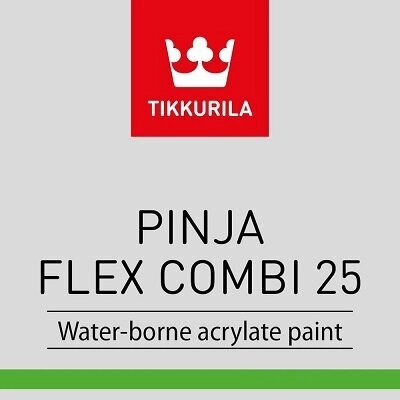 TIKKURILA

PINJA
FLEX COMBI 25

Water-borne acrylate paint